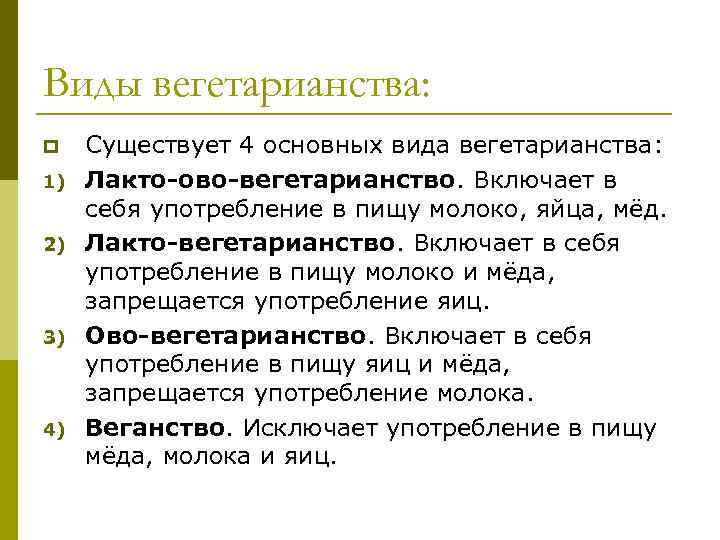 Виды вегетарианства:

Существует 4 основных вида вегетарианства:

1) Лакто-ово-вегетарианство. Включает в себя употребление в пищу молоко, яйца, мёд.

2) Лакто-вегетарианство. Включает в себя употребление в пищу молоко и мёда, запрещается употребление яиц.

3) Ово-вегетарианство. Включает в себя употребление в пищу яиц и мёда, запрещается употребление молока.

4) Веганство. Исключает употребление в пищу мёда, молока и яиц.